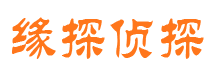 缘探侦探